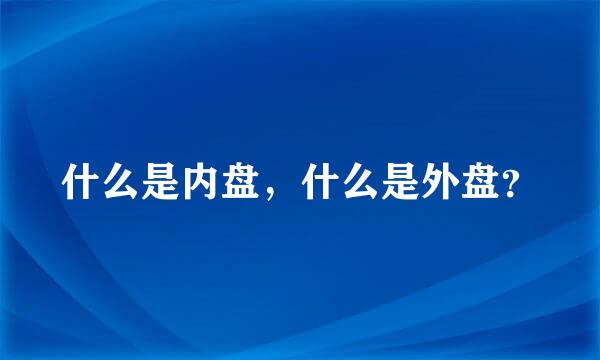 什么是内盘，什么是外盘?